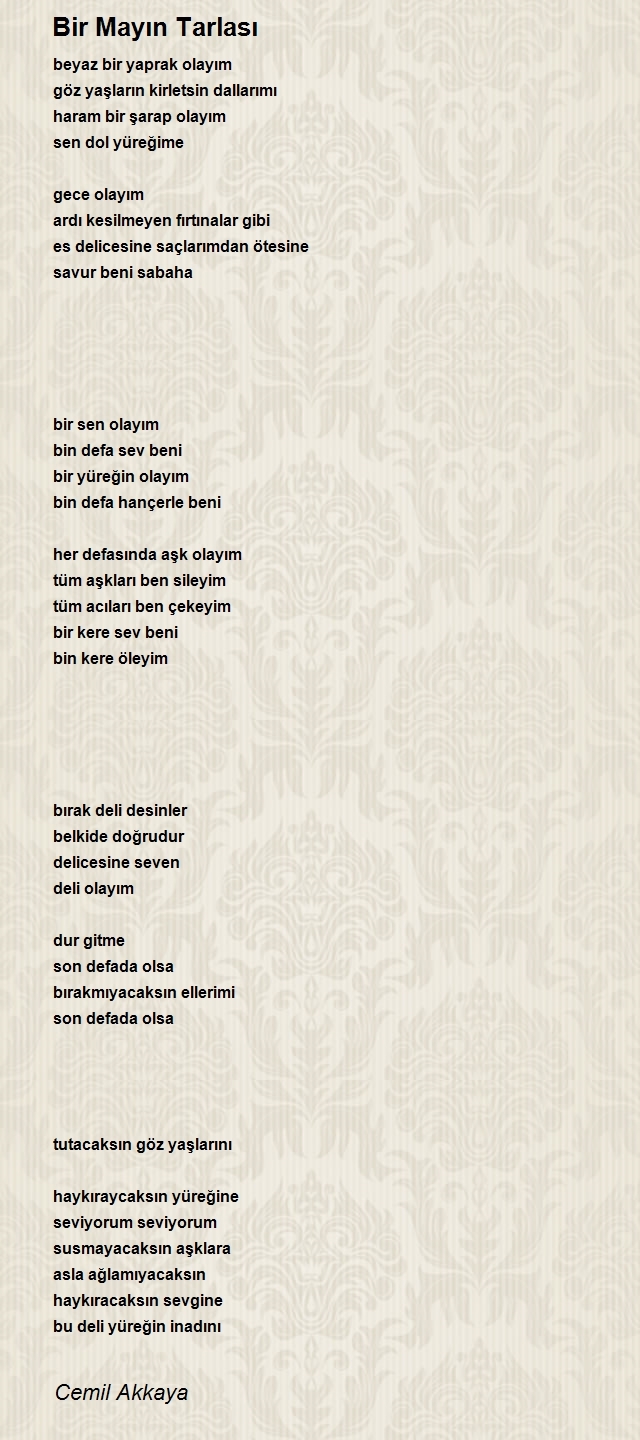 Bir Mayın Tarlası

beyaz bir yaprak olayım
göz yaşların kirletsin dallarımı
haram bir şarap olayım
sen dol yüreğime

gece olayım
ardı kesilmeyen fırtınalar gibi
es delicesine saçlarımdan ötesine
savur beni sabaha

bir sen olayım
bin defa sev beni
bir yüreğin olayım
bin defa hançerle beni

her defasında aşk olayım
tüm aşkları ben sileyim
tüm acıları ben çekeyim
bir kere sev beni
bin kere öleyim

bırak deli desinler
belkide doğrudur
delicesine seven
deli olayım

dur gitme
son defada olsa
bırakmıyacaksın ellerimi
son defada olsa

tutacaksın göz yaşlarını

haykıraycaksın yüreğine
seviyorum seviyorum
susmayacaksın aşklara
asla ağlamıyacaksın
haykıracaksın sevgine
bu deli yüreğin inadını

Cemil Akkaya